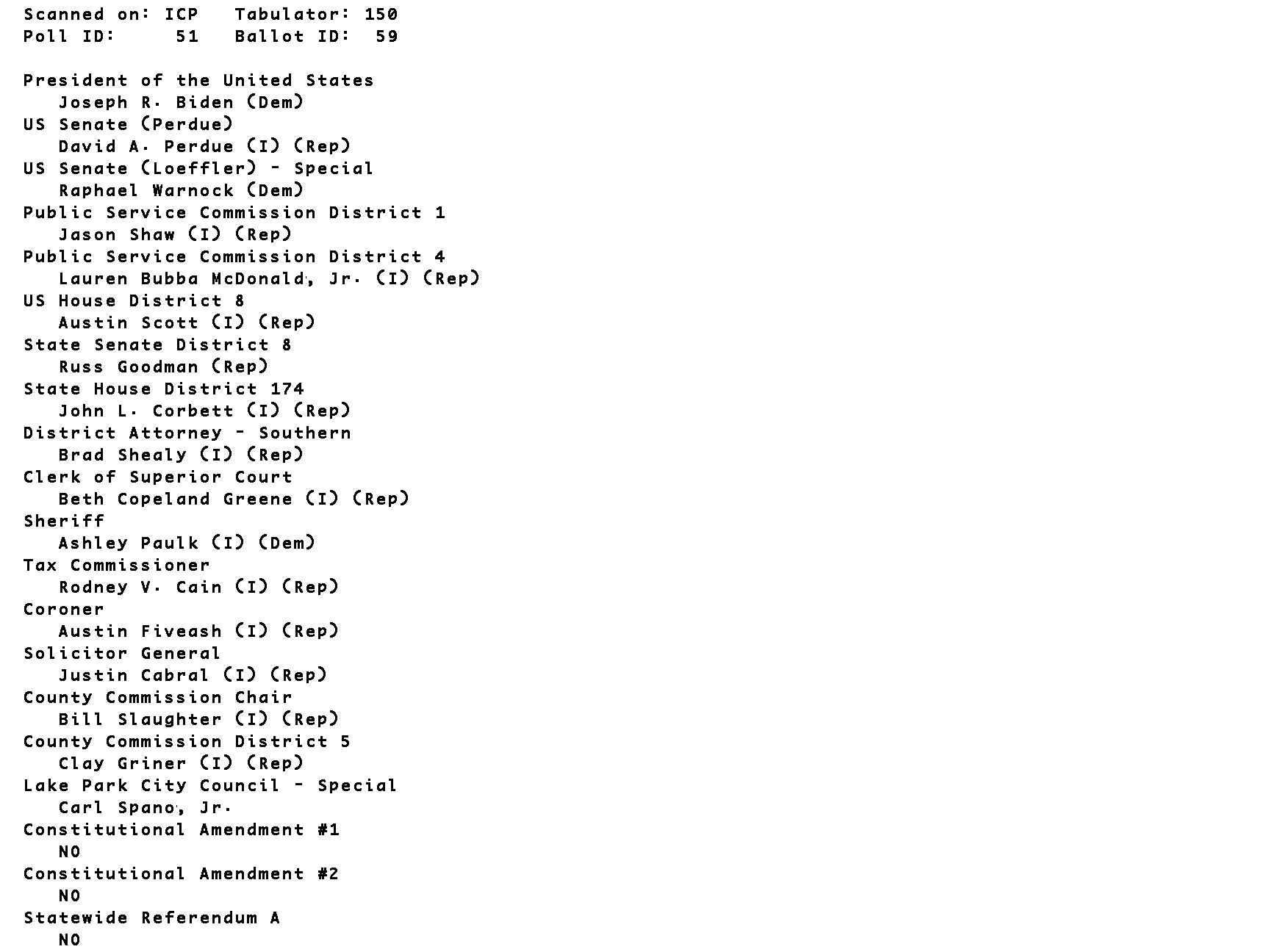 Scanned on: ICP   Tabulator: 150
Poll ID:     51   Ballot ID:  59

President of the United States
Joseph R. Biden (Dem)
US Senate (Perdue)
David A. Perdue (I) (Rep)
US Senate (Loeffler) - Special
Raphael Warnock (Dem)
Public Service Commission District 1
Jason Shaw (I) (Rep)
Public Service Commission District 4
Lauren Bubba McDonald, Jr. (I) (Rep)
US House District 8
Austin Scott (I) (Rep)
State Senate District 8
Russ Goodman (Rep)
State House District 174
John L. Corbett (I) (Rep)
District Attorney - Southern
Brad Shealy (I) (Rep)
Clerk of Superior Court
Beth Copeland Greene (I) (Rep)
Sheriff
Ashley Paulk (I) (Dem)
Tax Commissioner
Rodney V. Cain (I) (Rep)
Coroner
Austin Fiveash (I) (Rep)
Solicitor General
Justin Cabral (I) (Rep)
County Commission Chair
Bill Slaughter (I) (Rep)
County Commission District 5
Clay Griner (I) (Rep)
Lake Park City Council - Special
Carl Spano, Jr.
Constitutional Amendment #1
NO
Constitutional Amendment #2
NO
Statewide Referendum A
NO